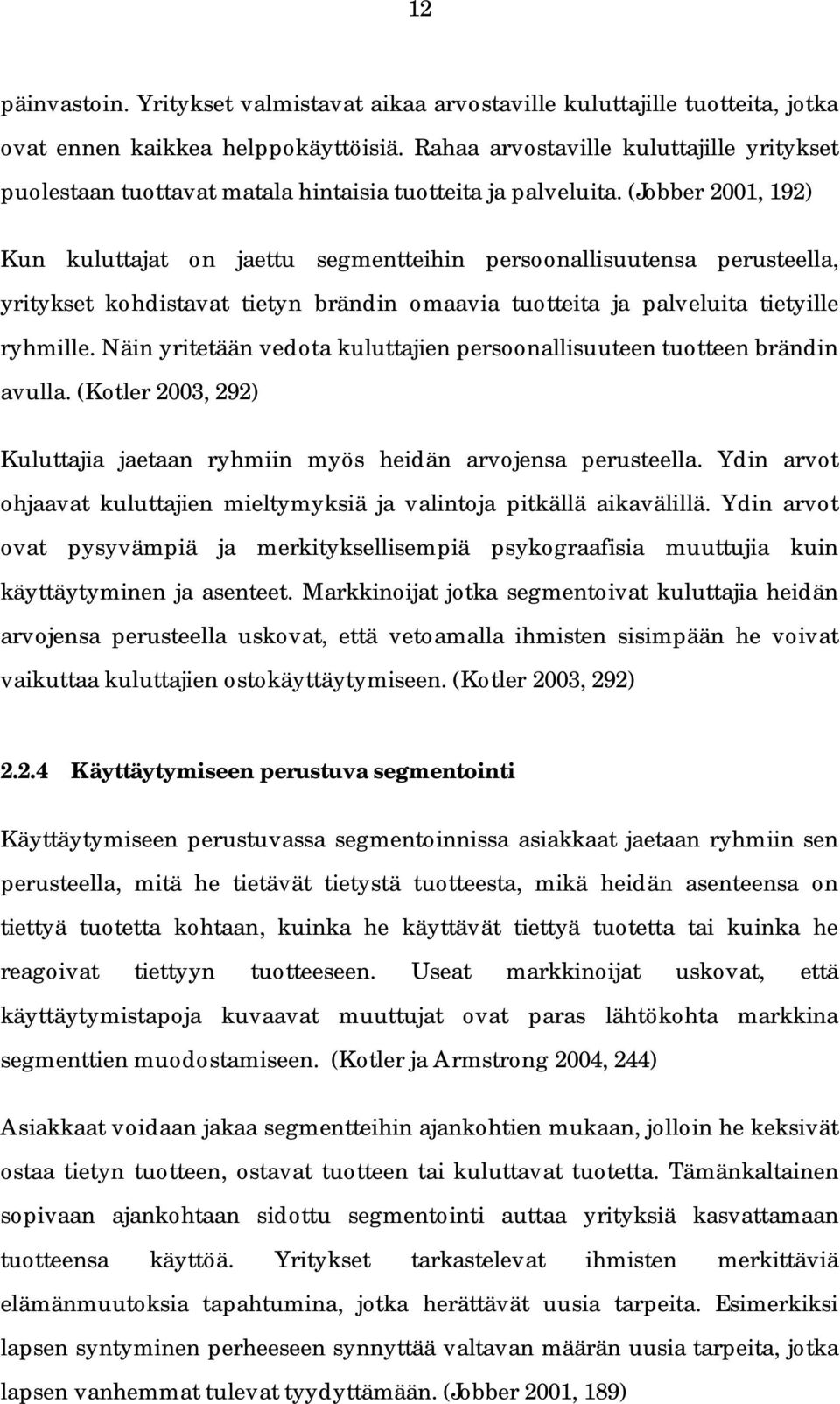 12

päinvastoin. Yritykset valmistavat aikaa arvostaville kuluttajille tuotteita, jotka ovat ennen kaikkea helppokäyttöisiä. Rahaa arvostaville kuluttajille yritykset puolestaan tuottavat matala hintaisia tuotteita ja palveluita. (Jobber 2001, 192)

Kun kuluttajat on jaettu segmentteihin persoonallisuutensa perusteella, yritykset kohdistavat tietyn brändin omaavia tuotteita ja palveluita tietyille ryhmille. Näin yritetään vedota kuluttajien persoonallisuuteen tuotteen brändin avulla. (Kotler 2003, 292)

Kuluttajia jaetaan ryhmiin myös heidän arvojensa perusteella. Ydin arvot ohjaavat kuluttajien mieltymyksiä ja valintoja pitkällä aikavälillä. Ydin arvot ovat pysyvämpiä ja merkityksellisempiä psykograafisia muuttujia kuin käyttäytyminen ja asenteet. Markkinoijat jotka segmentoivat kuluttajia heidän arvojensa perusteella uskovat, että vetoamalla ihmisten sisimpään he voivat vaikuttaa kuluttajien ostokäyttäytymiseen. (Kotler 2003, 292)

2.2.4 Käyttäytymiseen perustuva segmentointi

Käyttäytymiseen perustuvassa segmentoinnissa asiakkaat jaetaan ryhmiin sen perusteella, mitä he tietävät tietystä tuotteesta, mikä heidän asenteensa on tiettyä tuotetta kohtaan, kuinka he käyttävät tiettyä tuotetta tai kuinka he reagoivat tiettyyn tuotteeseen. Useat markkinoijat uskovat, että käyttäytymistapoja kuvaavat muuttujat ovat paras lähtökohta markkina segmenttien muodostamiseen. (Kotler ja Armstrong 2004, 244)

Asiakkaat voidaan jakaa segmentteihin ajankohtien mukaan, jolloin he keksivät ostaa tietyn tuotteen, ostavat tuotteen tai kuluttavat tuotetta. Tämänkaltainen sopivaan ajankohtaan sidottu segmentointi auttaa yrityksiä kasvattamaan tuotteensa käyttöä. Yritykset tarkastelevat ihmisten merkittäviä elämänmuutoksia tapahtumina, jotka herättävät uusia tarpeita. Esimerkiksi lapsen syntyminen perheeseen synnyttää valtavan määrän uusia tarpeita, jotka lapsen vanhemmat tulevat tyydyttämään. (Jobber 2001, 189)